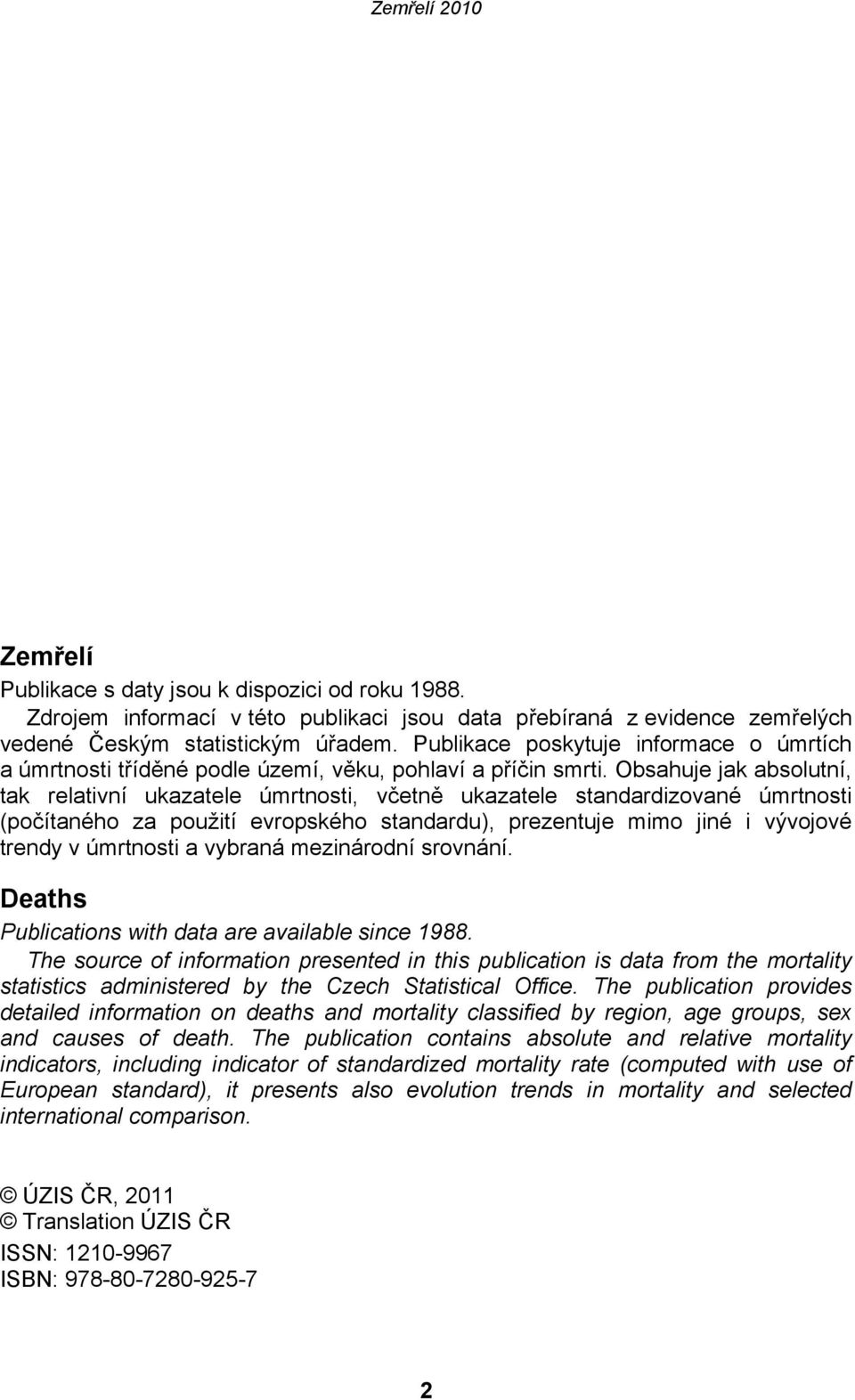 Zemřelí 2010

Zemřelí

Publikace s daty jsou k dispozici od roku 1988.

Zdrojem informací v této publikaci jsou data přebíraná z evidence zemřelých vedené Českým statistickým úřadem. Publikace poskytuje informace o úmrtích a úmrtnosti tříděné podle území, věku, pohlaví a příčin smrti. Obsahuje jak absolutní, tak relativní ukazatele úmrtnosti, včetně ukazatele standardizované úmrtnosti (počítaného za použití evropského standardu), prezentuje mimo jiné i vývojové trendy v úmrtnosti a vybraná mezinárodní srovnání.

Deaths

Publications with data are available since 1988.

The source of information presented in this publication is data from the mortality statistics administered by the Czech Statistical Office. The publication provides detailed information on deaths and mortality classified by region, age groups, sex and causes of death. The publication contains absolute and relative mortality indicators, including indicator of standardized mortality rate (computed with use of European standard), it presents also evolution trends in mortality and selected international comparison.

© ÚZIS ČR, 2011
© Translation ÚZIS ČR

ISSN: 1210-9967
ISBN: 978-80-7280-925-7

2